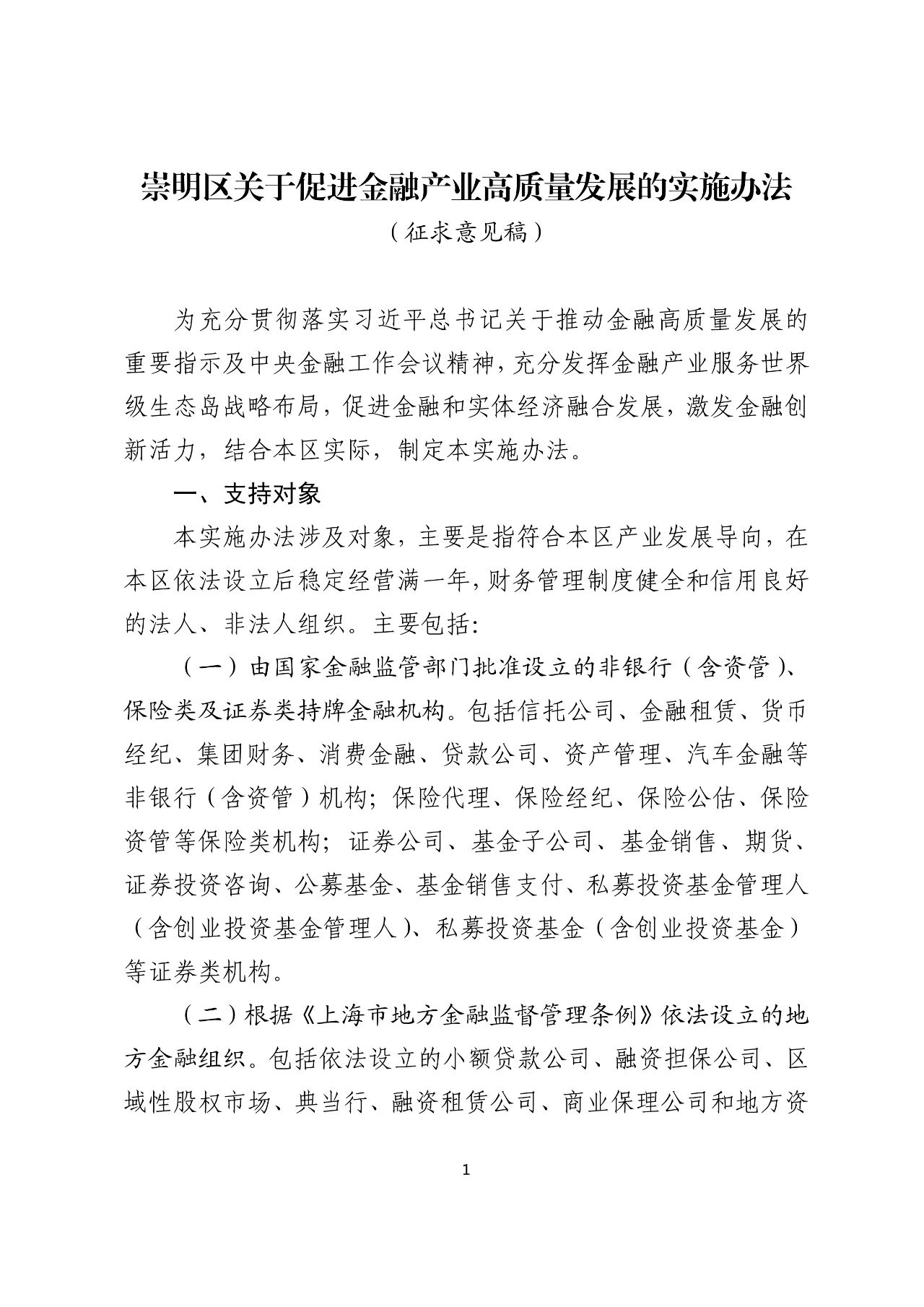 崇明区关于促进金融产业高质量发展的实施办法

（征求意见稿）

为充分贯彻落实习近平总书记关于推动金融高质量发展的重要指示及中央金融工作会议精神，充分发挥金融产业服务世界级生态岛战略布局，促进金融和实体经济融合发展，激发金融创新活力，结合本区实际，制定本实施办法。

一、支持对象

本实施办法涉及对象，主要是指符合本区产业发展导向，在本区依法设立后稳定经营满一年，财务管理制度健全和信用良好的法人、非法人组织。主要包括：

（一）由国家金融监管部门批准设立的非银行（含资管）、保险类及证券类持牌金融机构。包括信托公司、金融租赁、货币经纪、集团财务、消费金融、贷款公司、资产管理、汽车金融等非银行（含资管）机构；保险代理、保险经纪、保险公估、保险资管等保险类机构；证券公司、基金子公司、基金销售、期货、证券投资咨询、公募基金、基金销售支付、私募投资基金管理人（含创业投资基金管理人）、私募投资基金（含创业投资基金）等证券类机构。

（二）根据《上海市地方金融监督管理条例》依法设立的地方金融组织。包括依法设立的小额贷款公司、融资担保公司、区域性股权市场、典当行、融资租赁公司、商业保理公司和地方资

1